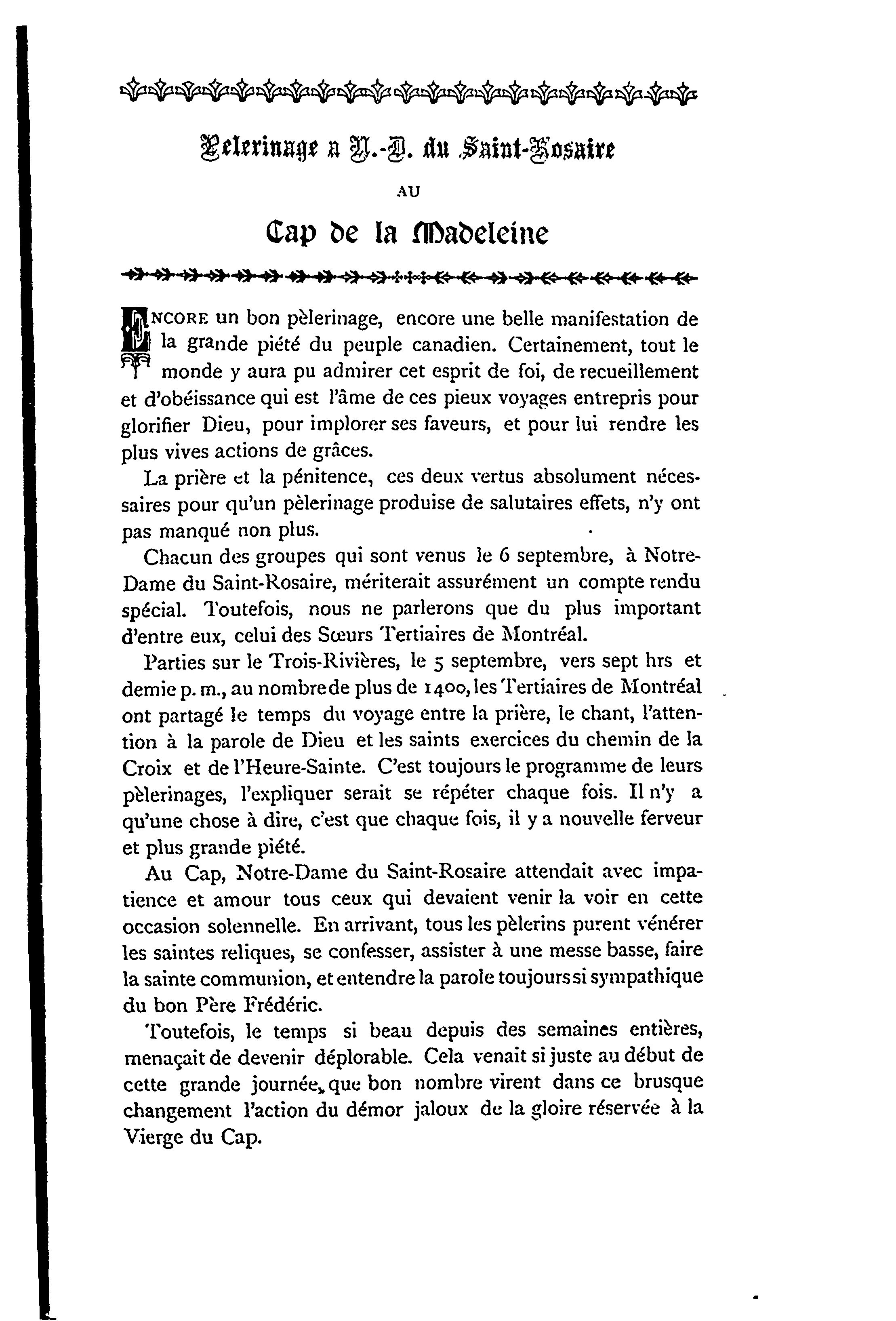 Pelerinage a N.-D. du Saint-Rosaire

AU

Cap de la Madeleine

ENCORE un bon pèlerinage, encore une belle manifestation de la grande piété du peuple canadien. Certainement, tout le monde y aura pu admirer cet esprit de foi, de recueillement et d'obéissance qui est l'âme de ces pieux voyages entrepris pour glorifier Dieu, pour implorer ses faveurs, et pour lui rendre les plus vives actions de grâces.

La prière et la pénitence, ces deux vertus absolument nécessaires pour qu'un pèlerinage produise de salutaires effets, n'y ont pas manqué non plus.

Chacun des groupes qui sont venus le 6 septembre, à Notre-Dame du Saint-Rosaire, mériterait assurément un compte rendu spécial. Toutefois, nous ne parlerons que du plus important d'entre eux, celui des Sœurs Tertiaires de Montréal.

Parties sur le Trois-Rivières, le 5 septembre, vers sept hrs et demie p. m., au nombre de plus de 1400, les Tertiaires de Montréal ont partagé le temps du voyage entre la prière, le chant, l'attention à la parole de Dieu et les saints exercices du chemin de la Croix et de l'Heure-Sainte. C'est toujours le programme de leurs pèlerinages, l'expliquer serait se répéter chaque fois. Il n'y a qu'une chose à dire, c'est que chaque fois, il y a nouvelle ferveur et plus grande piété.

Au Cap, Notre-Dame du Saint-Rosaire attendait avec impatience et amour tous ceux qui devaient venir la voir en cette occasion solennelle. En arrivant, tous les pèlerins purent vénérer les saintes reliques, se confesser, assister à une messe basse, faire la sainte communion, et entendre la parole toujours si sympathique du bon Père Frédéric.

Toutefois, le temps si beau depuis des semaines entières, menaçait de devenir déplorable. Cela venait si juste au début de cette grande journée, que bon nombre virent dans ce brusque changement l'action du démor jaloux de la gloire réservée à la Vierge du Cap.